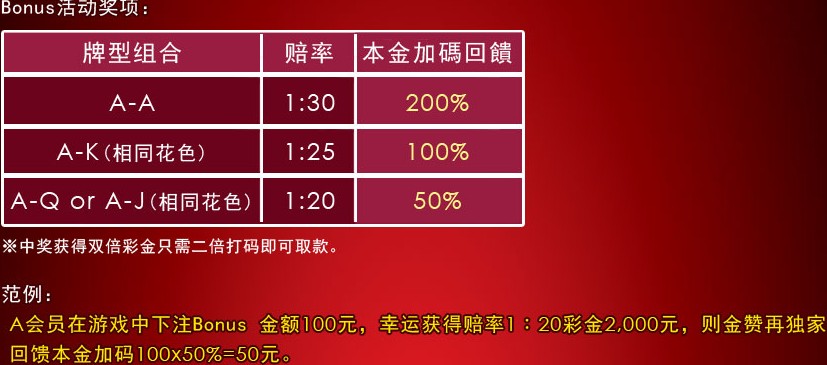 Bonus活动奖项：

| 牌型组合 | 赔率 | 本金加碼回饋 |
|---|---|---|
| A-A | 1:30 | 200% |
| A-K（相同花色） | 1:25 | 100% |
| A-Q or A-J（相同花色） | 1:20 | 50% |

※中奖获得双倍彩金只需二倍打码即可取款。

范例：
A会员在游戏中下注Bonus 金额100元，幸运获得赔率1：20彩金2,000元，则金赞再独家回馈本金加码100x50%=50元。